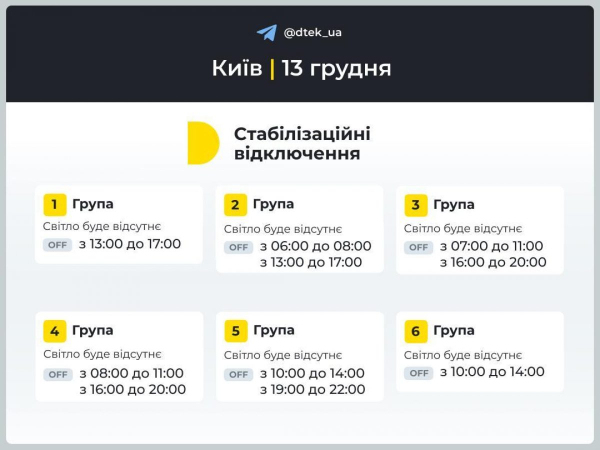 @dtek_ua

Київ | 13 грудня

Стабілізаційні відключення

1 Група
Світло буде відсутнє
OFF з 13:00 до 17:00

2 Група
Світло буде відсутнє
OFF з 06:00 до 08:00
з 13:00 до 17:00

3 Група
Світло буде відсутнє
OFF з 07:00 до 11:00
з 16:00 до 20:00

4 Група
Світло буде відсутнє
OFF з 08:00 до 11:00
з 16:00 до 20:00

5 Група
Світло буде відсутнє
OFF з 10:00 до 14:00
з 19:00 до 22:00

6 Група
Світло буде відсутнє
OFF з 10:00 до 14:00